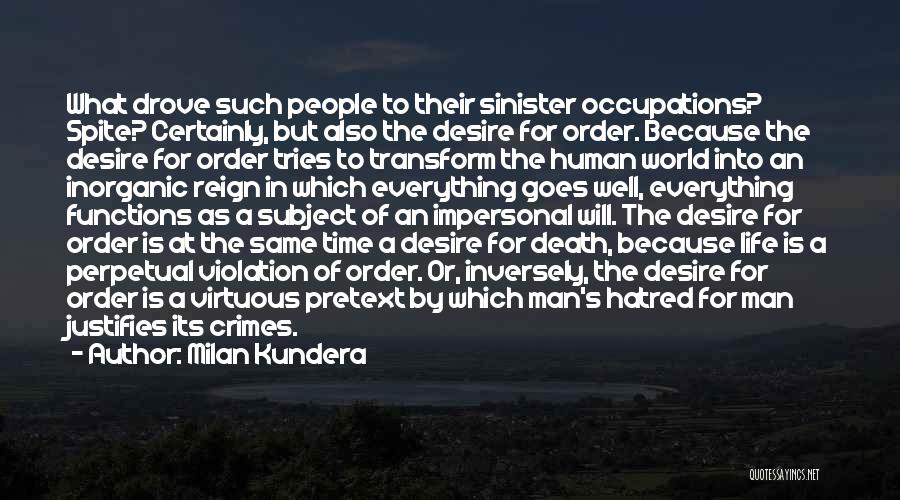 What drove such people to their sinister occupations? Spite? Certainly, but also the desire for order. Because the desire for order tries to transform the human world into an inorganic reign in which everything goes well, everything functions as a subject of an impersonal will. The desire for order is at the same time a desire for death, because life is a perpetual violation of order. Or, inversely, the desire for order is a virtuous pretext by which man's hatred for man justifies its crimes.

- Author: Milan Kundera

QUOTESSAYINGS.NET